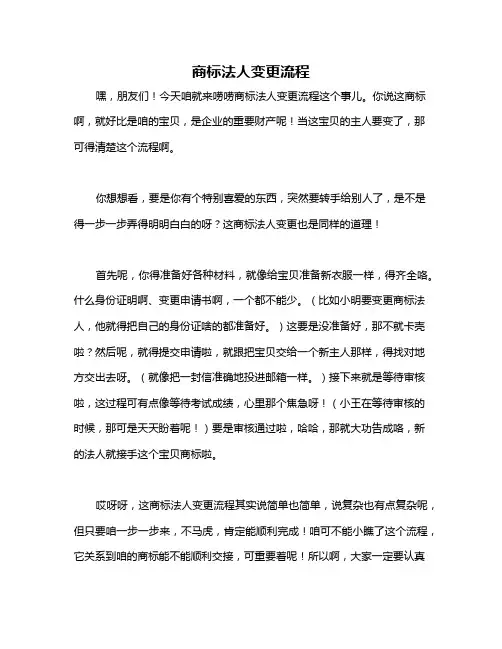 商标法人变更流程

嘿，朋友们！今天咱就来唠唠商标法人变更流程这个事儿。你说这商标啊，就好比是咱的宝贝，是企业的重要财产呢！当这宝贝的主人要变了，那可得清楚这个流程啊。

你想想看，要是你有个特别喜爱的东西，突然要转手给别人了，是不是得一步一步弄得明明白白的呀？这商标法人变更也是同样的道理！

首先呢，你得准备好各种材料，就像给宝贝准备新衣服一样，得齐全咯。什么身份证明啊、变更申请书啊，一个都不能少。（比如小明要变更商标法人，他就得把自己的身份证啥的都准备好。）这要是没准备好，那不就卡壳啦？然后呢，就得提交申请啦，就跟把宝贝交给一个新主人那样，得找对地方交出去呀。（就像把一封信准确地投进邮箱一样。）接下来就是等待审核啦，这过程可有点像等待考试成绩，心里那个焦急呀！（小王在等待审核的时候，那可是天天盼着呢！）要是审核通过啦，哈哈，那就大功告成咯，新的法人就接手这个宝贝商标啦。

哎呀呀，这商标法人变更流程其实说简单也简单，说复杂也有点复杂呢，但只要咱一步一步来，不马虎，肯定能顺利完成！咱可不能小瞧了这个流程，它关系到咱的商标能不能顺利交接，可重要着呢！所以啊，大家一定要认真